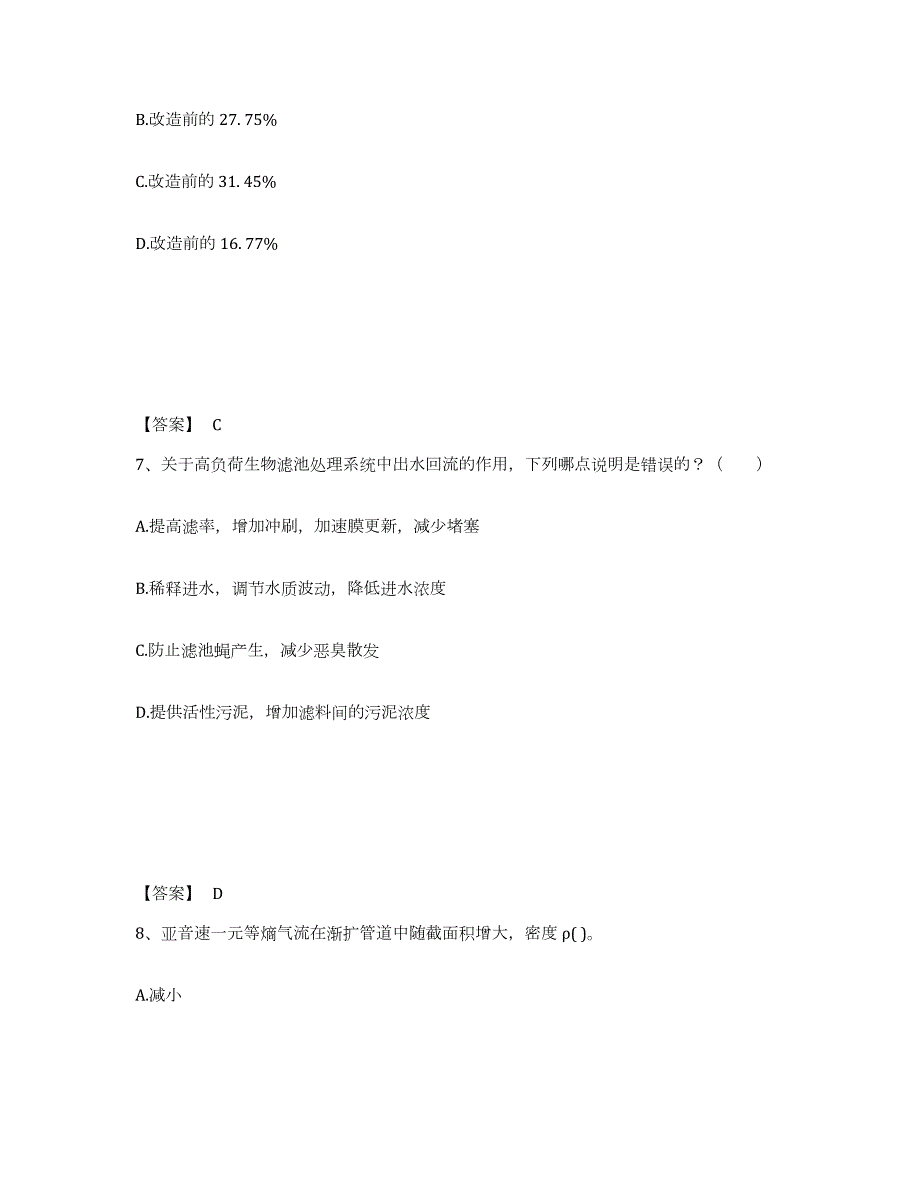 B.改造前的 27. 75%

C.改造前的 31. 45%

D.改造前的 16. 77%

【答案】 C

7、关于高负荷生物滤池处理系统中出水回流的作用，下列哪点说明是错误的？（ ）

A.提高滤率，增加冲刷，加速膜更新，减少堵塞

B.稀释进水，调节水质波动，降低进水浓度

C.防止滤池蝇产生，减少恶臭散发

D.提供活性污泥，增加滤料间的污泥浓度

【答案】 D

8、亚音速一元等熵气流在渐扩管道中随截面积增大，密度 ρ( )。

A.减小